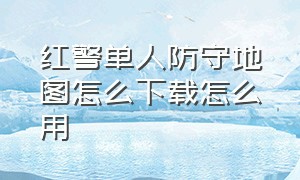 红警单人防守地图怎么下载怎么用